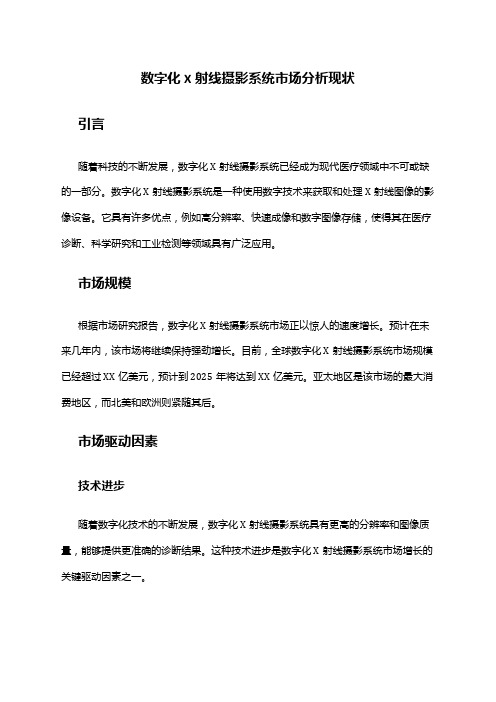 数字化 X 射线摄影系统市场分析现状

引言

随着科技的不断发展，数字化 X 射线摄影系统已经成为现代医疗领域中不可或缺的一部分。数字化 X 射线摄影系统是一种使用数字技术来获取和处理 X 射线图像的影像设备。它具有许多优点，例如高分辨率、快速成像和数字图像存储，使得其在医疗诊断、科学研究和工业检测等领域具有广泛应用。

市场规模

根据市场研究报告，数字化 X 射线摄影系统市场正以惊人的速度增长。预计在未来几年内，该市场将继续保持强劲增长。目前，全球数字化 X 射线摄影系统市场规模已经超过 XX 亿美元，预计到 2025 年将达到 XX 亿美元。亚太地区是该市场的最大消费地区，而北美和欧洲则紧随其后。

市场驱动因素

技术进步

随着数字化技术的不断发展，数字化 X 射线摄影系统具有更高的分辨率和图像质量，能够提供更准确的诊断结果。这种技术进步是数字化 X 射线摄影系统市场增长的关键驱动因素之一。